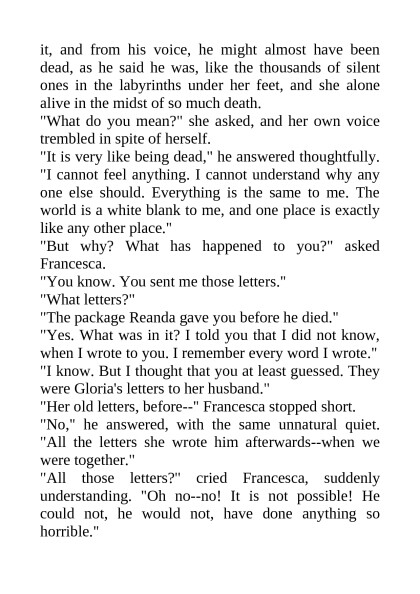 it, and from his voice, he might almost have been dead, as he said he was, like the thousands of silent ones in the labyrinths under her feet, and she alone alive in the midst of so much death.
"What do you mean?" she asked, and her own voice trembled in spite of herself.
"It is very like being dead," he answered thoughtfully. "I cannot feel anything. I cannot understand why any one else should. Everything is the same to me. The world is a white blank to me, and one place is exactly like any other place."
"But why? What has happened to you?" asked Francesca.
"You know. You sent me those letters."
"What letters?"
"The package Reanda gave you before he died."
"Yes. What was in it? I told you that I did not know, when I wrote to you. I remember every word I wrote."
"I know. But I thought that you at least guessed. They were Gloria's letters to her husband."
"Her old letters, before--" Francesca stopped short.
"No," he answered, with the same unnatural quiet. "All the letters she wrote him afterwards--when we were together."
"All those letters?" cried Francesca, suddenly understanding. "Oh no--no! It is not possible! He could not, he would not, have done anything so horrible."